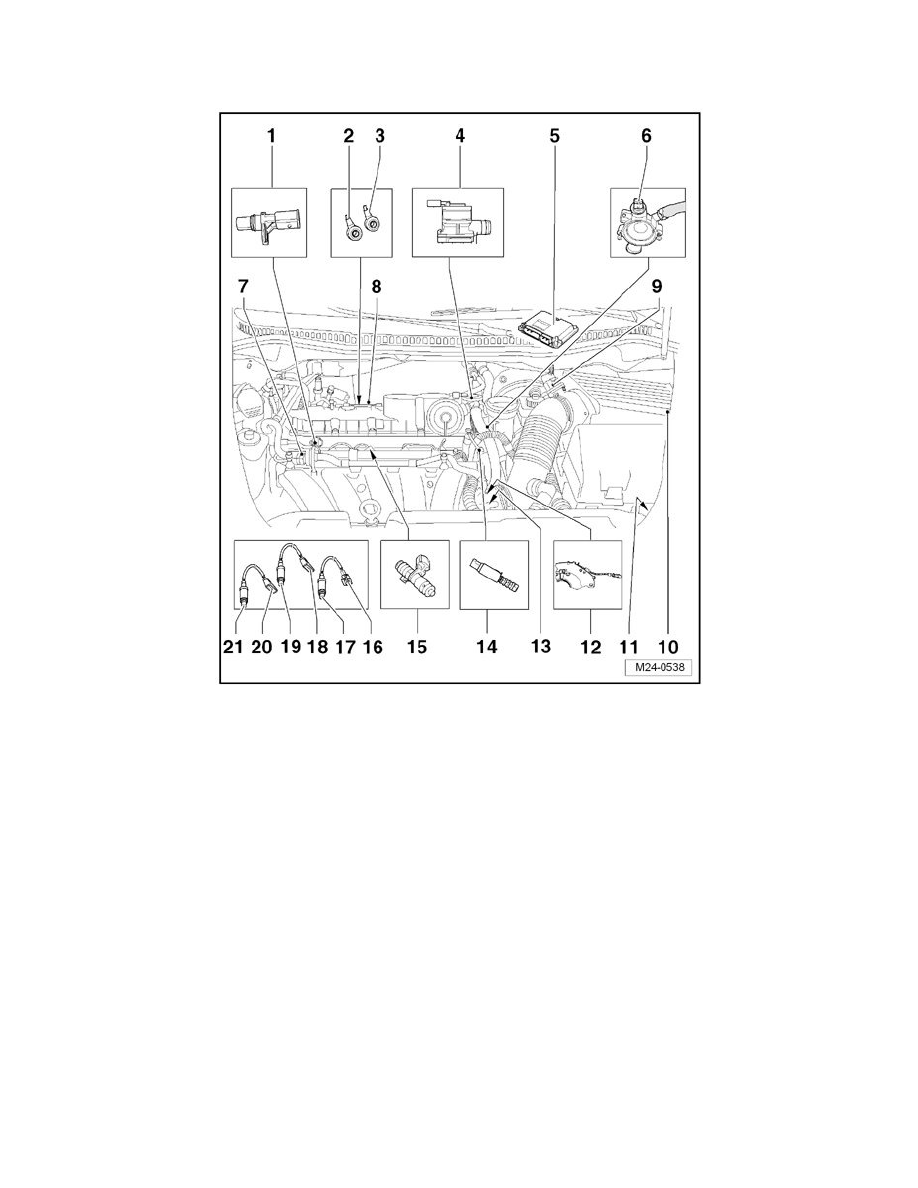 1 2 3 4 5 6

7 8 9

21 20 19 18 17 16 15 14 13 12 11 10

M24-0538